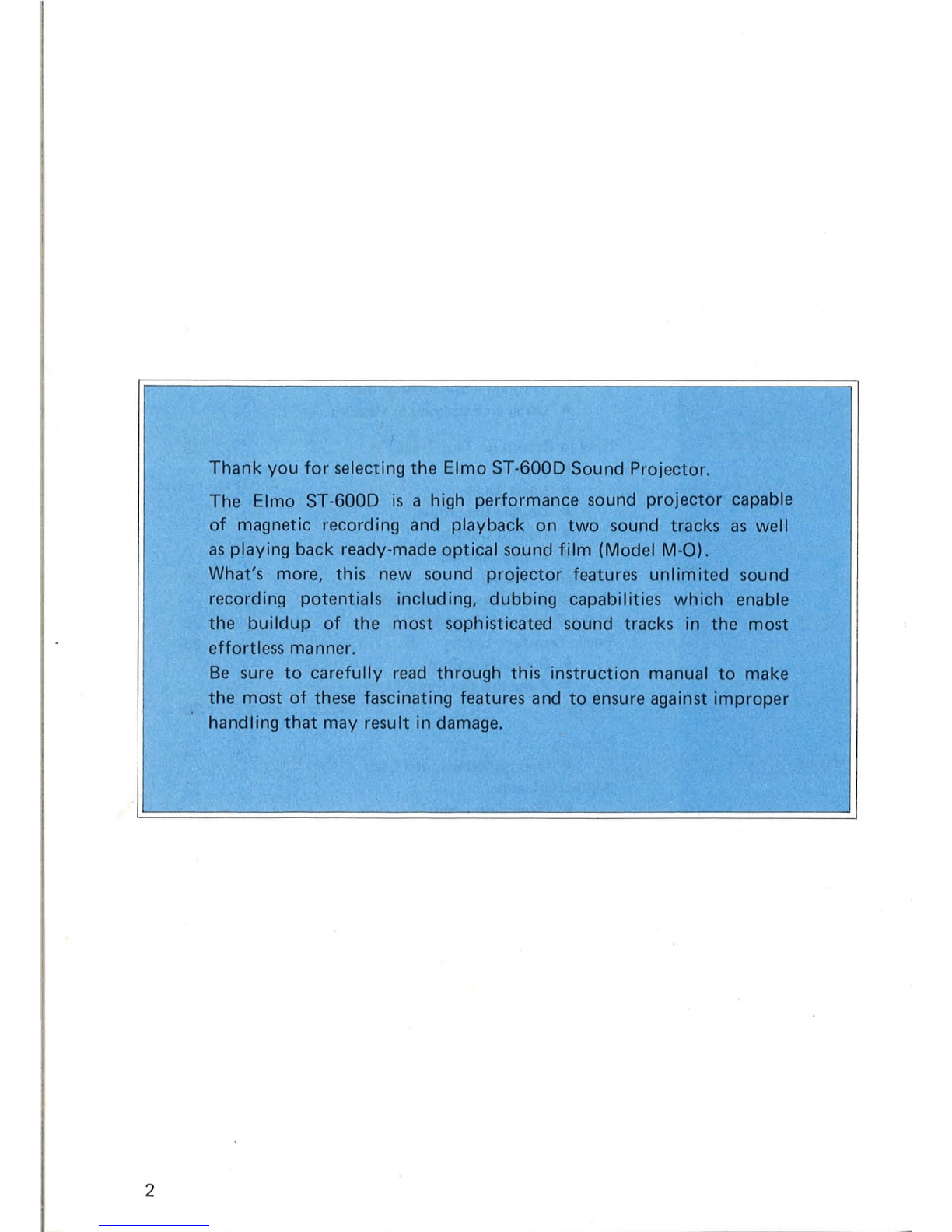 Thank you for selecting the Elmo ST-600D Sound Projector.

The Elmo ST-600D is a high performance sound projector capable of magnetic recording and playback on two sound tracks as well as playing back ready-made optical sound film (Model M-O).
What's more, this new sound projector features unlimited sound recording potentials including, dubbing capabilities which enable the buildup of the most sophisticated sound tracks in the most effortless manner.
Be sure to carefully read through this instruction manual to make the most of these fascinating features and to ensure against improper handling that may result in damage.

2